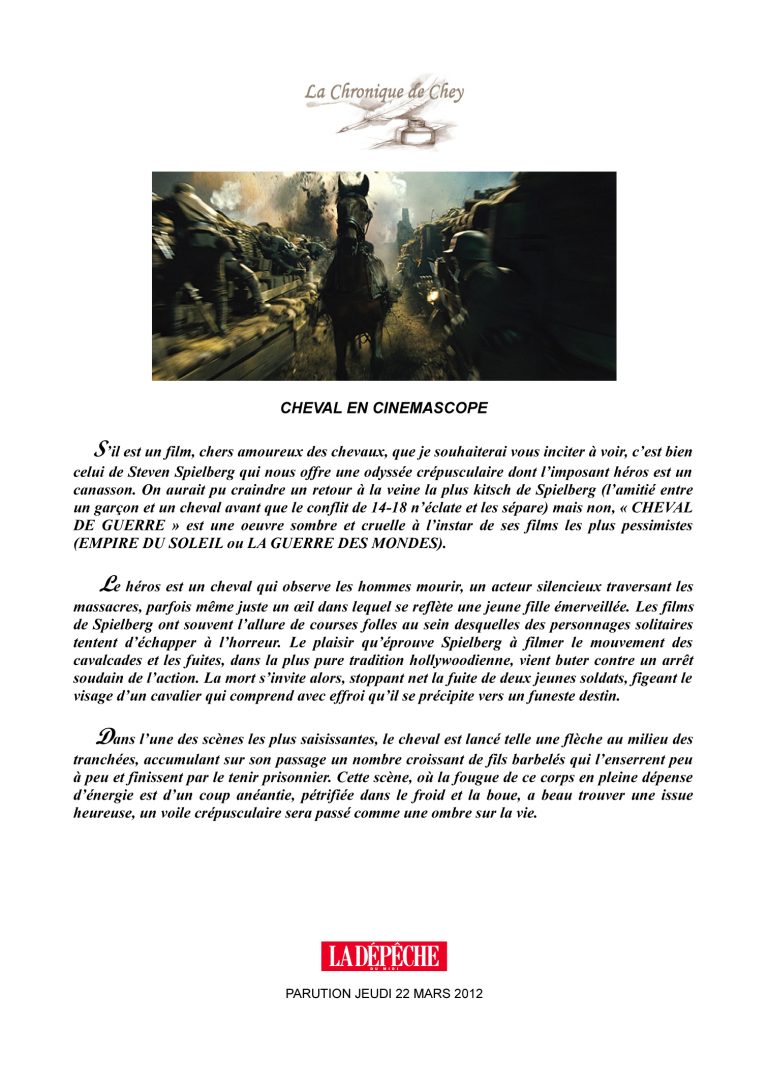 La Chronique de Chey

CHEVAL EN CINEMASCOPE

S'il est un film, chers amoureux des chevaux, que je souhaiterai vous inciter à voir, c'est bien celui de Steven Spielberg qui nous offre une odyssée crépusculaire dont l'imposant héros est un canasson. On aurait pu craindre un retour à la veine la plus kitsch de Spielberg (l'amitié entre un garçon et un cheval avant que le conflit de 14-18 n'éclate et les sépare) mais non, « CHEVAL DE GUERRE » est une oeuvre sombre et cruelle à l'instar de ses films les plus pessimistes (EMPIRE DU SOLEIL ou LA GUERRE DES MONDES).

Le héros est un cheval qui observe les hommes mourir, un acteur silencieux traversant les massacres, parfois même juste un œil dans lequel se reflète une jeune fille émerveillée. Les films de Spielberg ont souvent l'allure de courses folles au sein desquelles des personnages solitaires tentent d'échapper à l'horreur. Le plaisir qu'éprouve Spielberg à filmer le mouvement des cavalcades et les fuites, dans la plus pure tradition hollywoodienne, vient buter contre un arrêt soudain de l'action. La mort s'invite alors, stoppant net la fuite de deux jeunes soldats, figeant le visage d'un cavalier qui comprend avec effroi qu'il se précipite vers un funeste destin.

Dans l'une des scènes les plus saisissantes, le cheval est lancé telle une flèche au milieu des tranchées, accumulant sur son passage un nombre croissant de fils barbelés qui l'enserrent peu à peu et finissent par le tenir prisonnier. Cette scène, où la fougue de ce corps en pleine dépense d'énergie est d'un coup anéantie, pétrifiée dans le froid et la boue, a beau trouver une issue heureuse, un voile crépusculaire sera passé comme une ombre sur la vie.

LA DÉPÊCHE DU MIDI

PARUTION JEUDI 22 MARS 2012